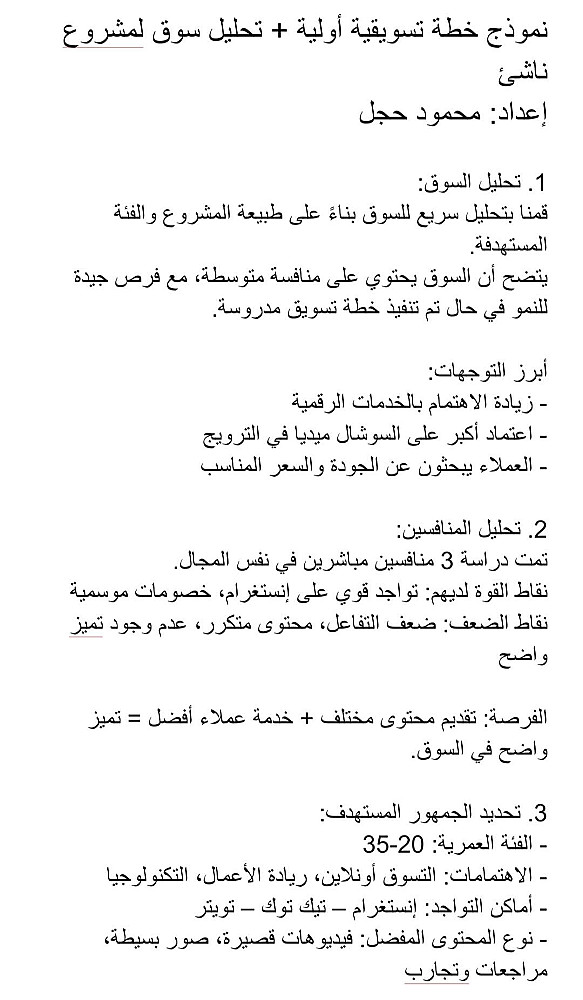 نموذج خطة تسويقية أولية + تحليل سوق لمشروع ناشئ
إعداد: محمود حجل

1. تحليل السوق:
قمنا بتحليل سريع للسوق بناءً على طبيعة المشروع والفئة المستهدفة.
يتضح أن السوق يحتوي على منافسة متوسطة، مع فرص جيدة للنمو في حال تم تنفيذ خطة تسويق مدروسة.

أبرز التوجهات:
- زيادة الاهتمام بالخدمات الرقمية
- اعتماد أكبر على السوشال ميديا في الترويج
- العملاء يبحثون عن الجودة والسعر المناسب

2. تحليل المنافسين:
تمت دراسة 3 منافسين مباشرين في نفس المجال.
نقاط القوة لديهم: تواجد قوي على إنستغرام، خصومات موسمية
نقاط الضعف: ضعف التفاعل، محتوى متكرر، عدم وجود تميز واضح

الفرصة: تقديم محتوى مختلف + خدمة عملاء أفضل = تميز واضح في السوق.

3. تحديد الجمهور المستهدف:
- الفئة العمرية: 20-35
- الاهتمامات: التسوق أونلاين، ريادة الأعمال، التكنولوجيا
- أماكن التواجد: إنستغرام – تيك توك – تويتر
- نوع المحتوى المفضل: فيديوهات قصيرة، صور بسيطة، مراجعات وتجارب